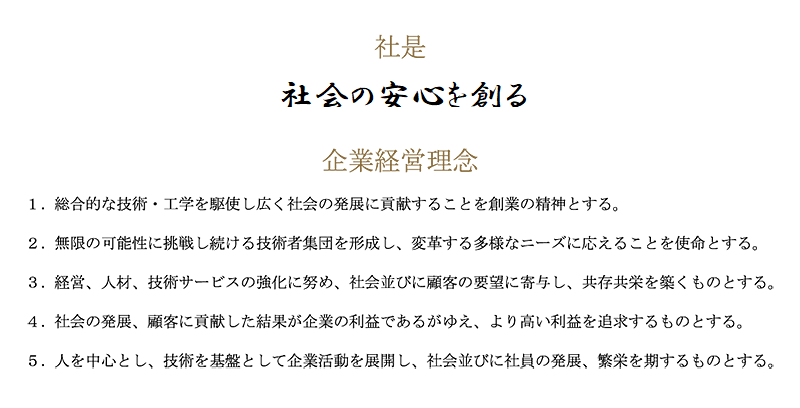 社是

社会の安心を創る

企業経営理念

1．総合的な技術・工学を駆使し広く社会の発展に貢献することを創業の精神とする。

2．無限の可能性に挑戦し続ける技術者集団を形成し、変革する多様なニーズに応えることを使命とする。

3．経営、人材、技術サービスの強化に努め、社会並びに顧客の要望に寄与し、共存共栄を築くものとする。

4．社会の発展、顧客に貢献した結果が企業の利益であるがゆえ、より高い利益を追求するものとする。

5．人を中心とし、技術を基盤として企業活動を展開し、社会並びに社員の発展、繁栄を期するものとする。